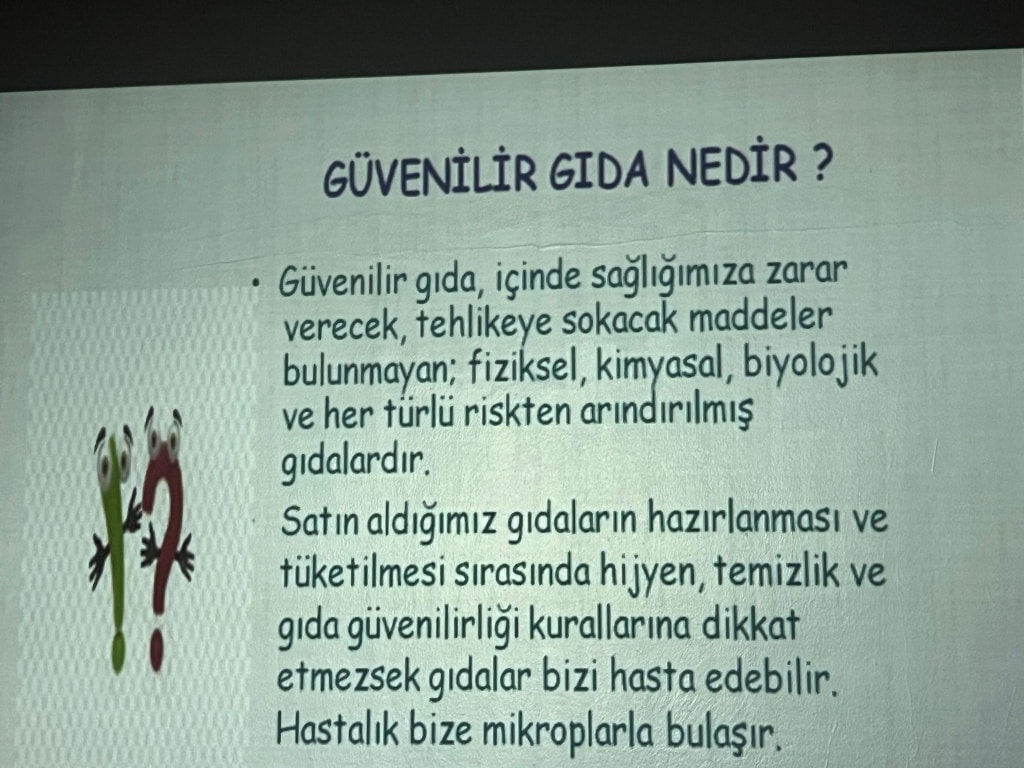 GÜVENİLİR GIDA NEDİR ?

• Güvenilir gıda, içinde sağlığımıza zarar verecek, tehlikeye sokacak maddeler bulunmayan; fiziksel, kimyasal, biyolojik ve her türlü riskten arındırılmış gıdalardır.

Satın aldığımız gıdaların hazırlanması ve tüketilmesi sırasında hijyen, temizlik ve gıda güvenilirliği kurallarına dikkat etmezsek gıdalar bizi hasta edebilir. Hastalık bize mikroplarla bulaşır.